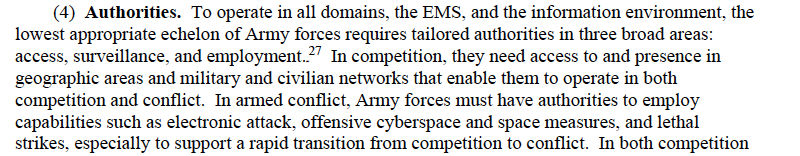 (4) **Authorities.** To operate in all domains, the EMS, and the information environment, the lowest appropriate echelon of Army forces requires tailored authorities in three broad areas: access, surveillance, and employment..$^{27}$ In competition, they need access to and presence in geographic areas and military and civilian networks that enable them to operate in both competition and conflict. In armed conflict, Army forces must have authorities to employ capabilities such as electronic attack, offensive cyberspace and space measures, and lethal strikes, especially to support a rapid transition from competition to conflict. In both competition